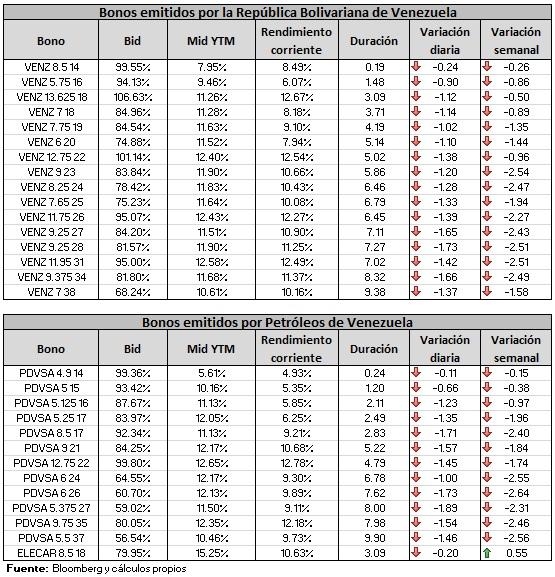 Bonos emitidos por la República Bolivariana de Venezuela

| Bono | Bid | Mid YTM | Rendimiento corriente | Duración | Variación diaria | Variación semanal |
|---|---|---|---|---|---|---|
| VENZ 8.5 14 | 99.55% | 7.95% | 8.49% | 0.19 | -0.24 | -0.26 |
| VENZ 5.75 16 | 94.13% | 9.46% | 6.07% | 1.48 | -0.90 | -0.86 |
| VENZ 13.625 18 | 106.63% | 11.26% | 12.67% | 3.09 | -1.12 | -0.50 |
| VENZ 7 18 | 84.96% | 11.28% | 8.18% | 3.71 | -1.14 | -0.89 |
| VENZ 7.75 19 | 84.54% | 11.63% | 9.10% | 4.19 | -1.02 | -1.35 |
| VENZ 6 20 | 74.88% | 11.52% | 7.94% | 5.14 | -1.10 | -1.44 |
| VENZ 12.75 22 | 101.14% | 12.40% | 12.54% | 5.02 | -1.38 | -0.96 |
| VENZ 9 23 | 83.84% | 11.90% | 10.66% | 5.86 | -1.20 | -2.54 |
| VENZ 8.25 24 | 78.42% | 11.83% | 10.43% | 6.46 | -1.28 | -2.47 |
| VENZ 7.65 25 | 75.23% | 11.64% | 10.08% | 6.79 | -1.33 | -1.94 |
| VENZ 11.75 26 | 95.07% | 12.43% | 12.27% | 6.45 | -1.39 | -2.27 |
| VENZ 9.25 27 | 84.20% | 11.51% | 10.90% | 7.11 | -1.65 | -2.43 |
| VENZ 9.25 28 | 81.57% | 11.90% | 11.25% | 7.27 | -1.73 | -2.51 |
| VENZ 11.95 31 | 95.00% | 12.58% | 12.49% | 7.02 | -1.42 | -2.51 |
| VENZ 9.375 34 | 81.80% | 11.68% | 11.37% | 8.32 | -1.66 | -2.49 |
| VENZ 7 38 | 68.24% | 10.61% | 10.16% | 9.38 | -1.37 | -1.58 |

Bonos emitidos por Petróleos de Venezuela

| Bono | Bid | Mid YTM | Rendimiento corriente | Duración | Variación diaria | Variación semanal |
|---|---|---|---|---|---|---|
| PDVSA 4.9 14 | 99.36% | 5.61% | 4.93% | 0.24 | -0.11 | -0.15 |
| PDVSA 5 15 | 93.42% | 10.16% | 5.35% | 1.20 | -0.66 | -0.38 |
| PDVSA 5.125 16 | 87.67% | 11.13% | 5.85% | 2.11 | -1.23 | -0.97 |
| PDVSA 5.25 17 | 83.97% | 12.05% | 6.25% | 2.49 | -1.35 | -1.96 |
| PDVSA 8.5 17 | 92.34% | 11.13% | 9.21% | 2.83 | -1.71 | -2.40 |
| PDVSA 9 21 | 84.25% | 12.17% | 10.68% | 5.22 | -1.57 | -1.84 |
| PDVSA 12.75 22 | 99.80% | 12.65% | 12.78% | 4.79 | -1.45 | -1.74 |
| PDVSA 6 24 | 64.55% | 12.17% | 9.30% | 6.78 | -1.00 | -2.55 |
| PDVSA 6 26 | 60.70% | 12.13% | 9.89% | 7.62 | -1.73 | -2.64 |
| PDVSA 5.375 27 | 59.02% | 11.50% | 9.11% | 8.00 | -1.89 | -2.31 |
| PDVSA 9.75 35 | 80.05% | 12.35% | 12.18% | 7.98 | -1.54 | -2.46 |
| PDVSA 5.5 37 | 56.54% | 10.46% | 9.73% | 9.90 | -1.46 | -2.56 |
| ELECAR 8.5 18 | 79.95% | 15.25% | 10.63% | 3.09 | -0.20 | 0.55 |

Fuente: Bloomberg y cálculos propios